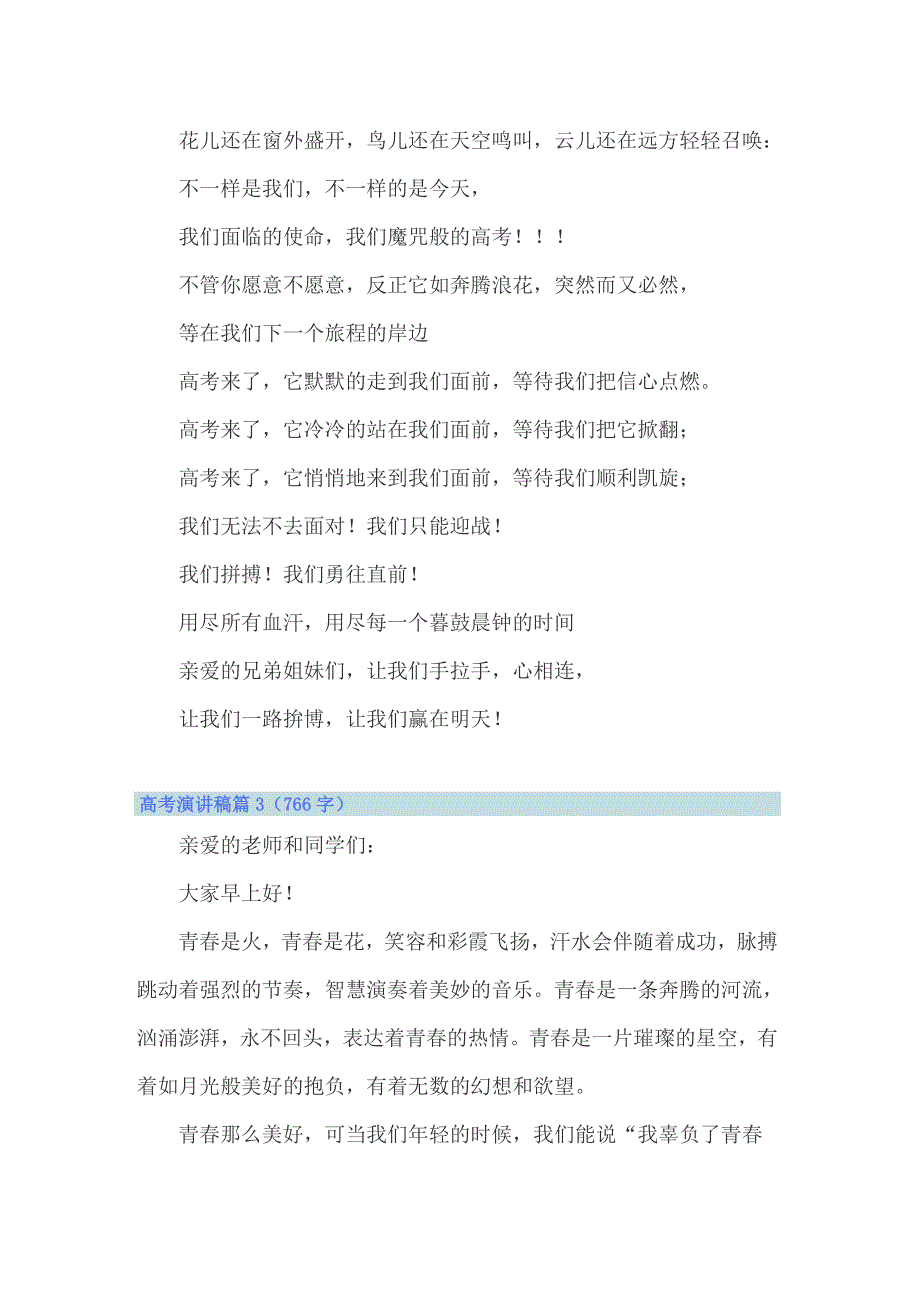 花儿还在窗外盛开，鸟儿还在天空鸣叫，云儿还在远方轻轻召唤：

不一样是我们，不一样的是今天，

我们面临的使命，我们魔咒般的高考！！！

不管你愿意不愿意，反正它如奔腾浪花，突然而又必然，

等在我们下一个旅程的岸边

高考来了，它默默的走到我们面前，等待我们把信心点燃。

高考来了，它冷冷的站在我们面前，等待我们把它掀翻；

高考来了，它悄悄地来到我们面前，等待我们顺利凯旋；

我们无法不去面对！我们只能迎战！

我们拼搏！我们勇往直前！

用尽所有血汗，用尽每一个暮鼓晨钟的时间

亲爱的兄弟姐妹们，让我们手拉手，心相连，

让我们一路拚博，让我们赢在明天！

高考演讲稿篇 3（766 字）

亲爱的老师和同学们：

大家早上好！

青春是火，青春是花，笑容和彩霞飞扬，汗水会伴随着成功，脉搏跳动着强烈的节奏，智慧演奏着美妙的音乐。青春是一条奔腾的河流，汹涌澎湃，永不回头，表达着青春的热情。青春是一片璀璨的星空，有着如月光般美好的抱负，有着无数的幻想和欲望。

青春那么美好，可当我们年轻的时候，我们能说“我辜负了青春